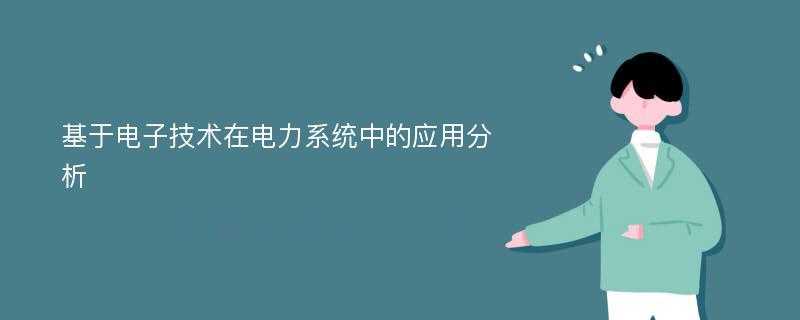 基于电子技术在电力系统中的应用分析